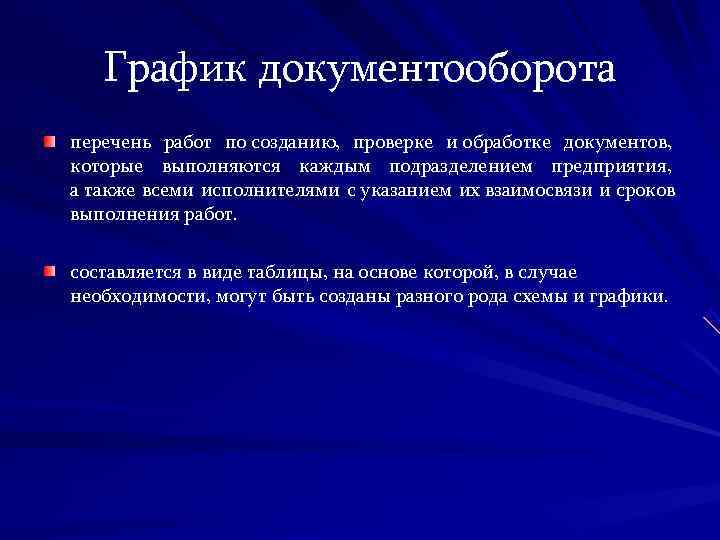 График документооборота

перечень работ по созданию, проверке и обработке документов, которые выполняются каждым подразделением предприятия, а также всеми исполнителями с указанием их взаимосвязи и сроков выполнения работ.

составляется в виде таблицы, на основе которой, в случае необходимости, могут быть созданы разного рода схемы и графики.